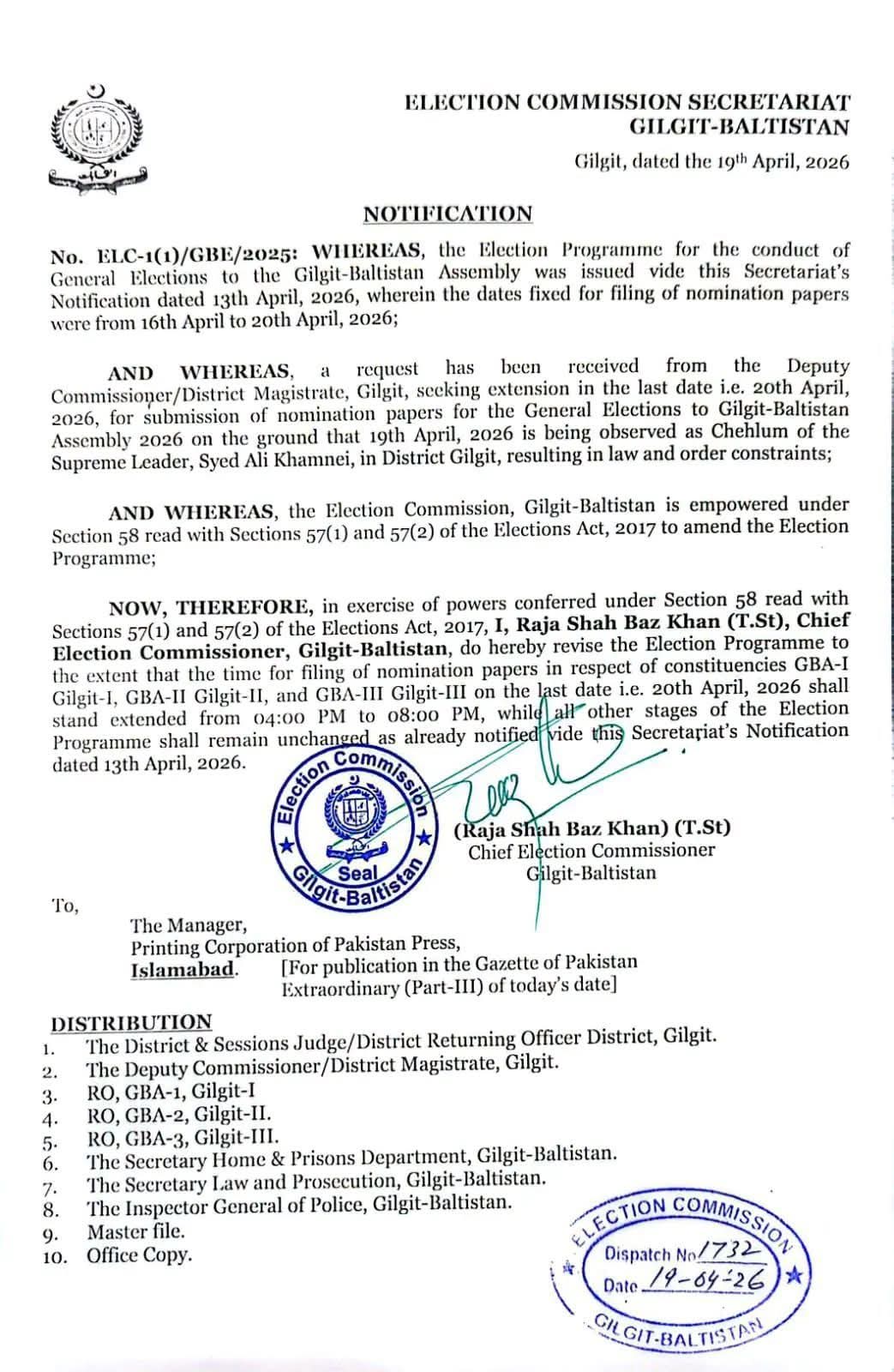 ELECTION COMMISSION SECRETARIAT
GILGIT-BALTISTAN

Gilgit, dated the 19th April, 2026

NOTIFICATION

No. ELC-1(1)/GBE/2025: WHEREAS, the Election Programme for the conduct of General Elections to the Gilgit-Baltistan Assembly was issued vide this Secretariat's Notification dated 13th April, 2026, wherein the dates fixed for filing of nomination papers were from 16th April to 20th April, 2026;

AND WHEREAS, a request has been received from the Deputy Commissioner/District Magistrate, Gilgit, seeking extension in the last date i.e. 20th April, 2026, for submission of nomination papers for the General Elections to Gilgit-Baltistan Assembly 2026 on the ground that 19th April, 2026 is being observed as Chehlum of the Supreme Leader, Syed Ali Khamnei, in District Gilgit, resulting in law and order constraints;

AND WHEREAS, the Election Commission, Gilgit-Baltistan is empowered under Section 58 read with Sections 57(1) and 57(2) of the Elections Act, 2017 to amend the Election Programme;

NOW, THEREFORE, in exercise of powers conferred under Section 58 read with Sections 57(1) and 57(2) of the Elections Act, 2017, I, Raja Shah Baz Khan (T.St), Chief Election Commissioner, Gilgit-Baltistan, do hereby revise the Election Programme to the extent that the time for filing of nomination papers in respect of constituencies GBA-I Gilgit-I, GBA-II Gilgit-II, and GBA-III Gilgit-III on the last date i.e. 20th April, 2026 shall stand extended from 04:00 PM to 08:00 PM, while all other stages of the Election Programme shall remain unchanged as already notified vide this Secretariat's Notification dated 13th April, 2026.

Election Commission Seal Gilgit-Baltistan

(Raja Shah Baz Khan) (T.St)
Chief Election Commissioner
Gilgit-Baltistan

To,
The Manager,
Printing Corporation of Pakistan Press,
Islamabad. [For publication in the Gazette of Pakistan Extraordinary (Part-III) of today's date]

DISTRIBUTION
1. The District & Sessions Judge/District Returning Officer District, Gilgit.
2. The Deputy Commissioner/District Magistrate, Gilgit.
3. RO, GBA-1, Gilgit-I
4. RO, GBA-2, Gilgit-II.
5. RO, GBA-3, Gilgit-III.
6. The Secretary Home & Prisons Department, Gilgit-Baltistan.
7. The Secretary Law and Prosecution, Gilgit-Baltistan.
8. The Inspector General of Police, Gilgit-Baltistan.
9. Master file.
10. Office Copy.

ELECTION COMMISSION
Dispatch No 1732
Date 19-04-26
GILGIT-BALTISTAN